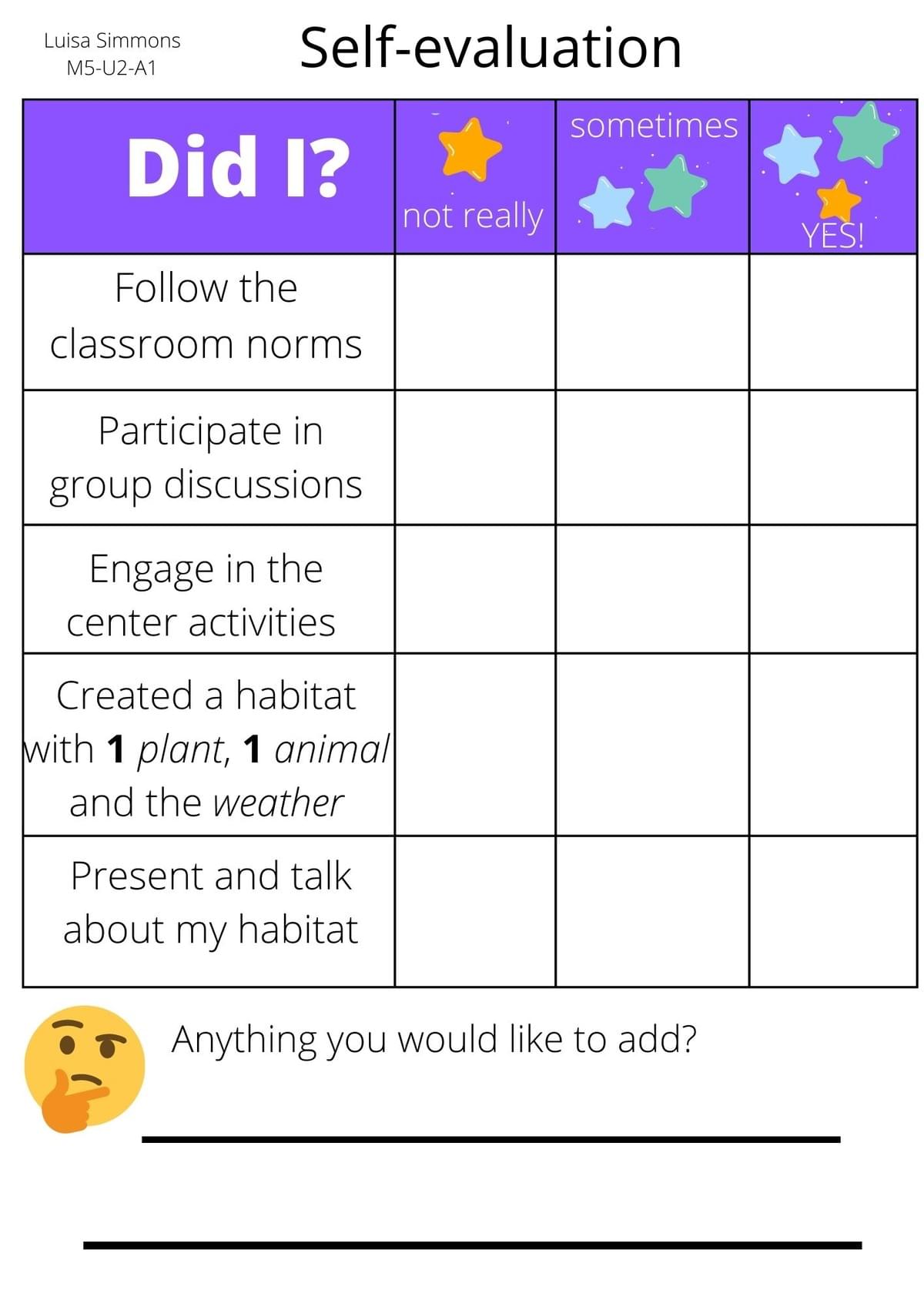 Luisa Simmons
M5-U2-A1

Self-evaluation

| Did I? | not really | sometimes | YES! |
|---|---|---|---|
| Follow the classroom norms | | | |
| Participate in group discussions | | | |
| Engage in the center activities | | | |
| Created a habitat with 1 plant, 1 animal and the weather | | | |
| Present and talk about my habitat | | | |

Anything you would like to add?

____

____